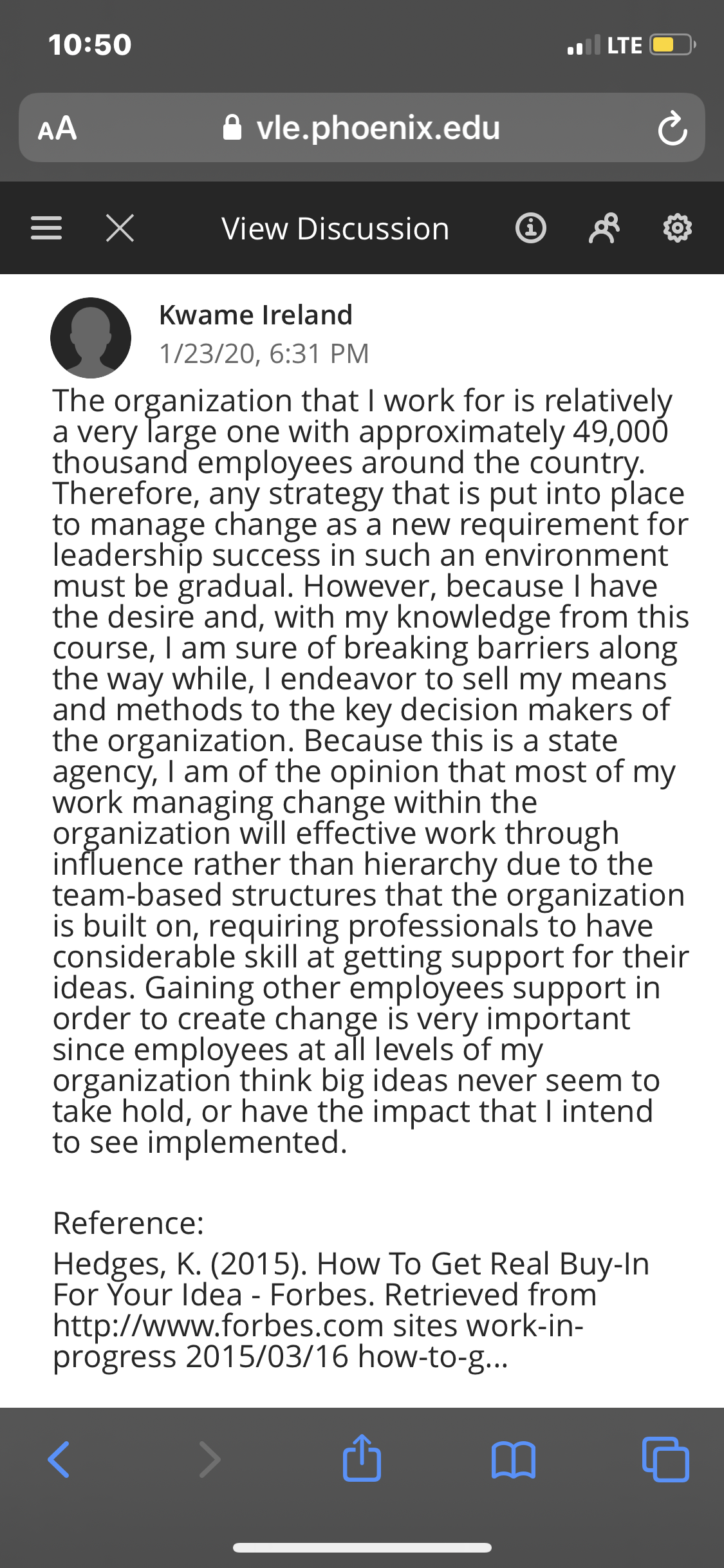 10:50

LTE

AA vle.phoenix.edu

View Discussion

Kwame Ireland
1/23/20, 6:31 PM

The organization that I work for is relatively a very large one with approximately 49,000 thousand employees around the country. Therefore, any strategy that is put into place to manage change as a new requirement for leadership success in such an environment must be gradual. However, because I have the desire and, with my knowledge from this course, I am sure of breaking barriers along the way while, I endeavor to sell my means and methods to the key decision makers of the organization. Because this is a state agency, I am of the opinion that most of my work managing change within the organization will effective work through influence rather than hierarchy due to the team-based structures that the organization is built on, requiring professionals to have considerable skill at getting support for their ideas. Gaining other employees support in order to create change is very important since employees at all levels of my organization think big ideas never seem to take hold, or have the impact that I intend to see implemented.

Reference:
Hedges, K. (2015). How To Get Real Buy-In For Your Idea - Forbes. Retrieved from http://www.forbes.com sites work-in-progress 2015/03/16 how-to-g...